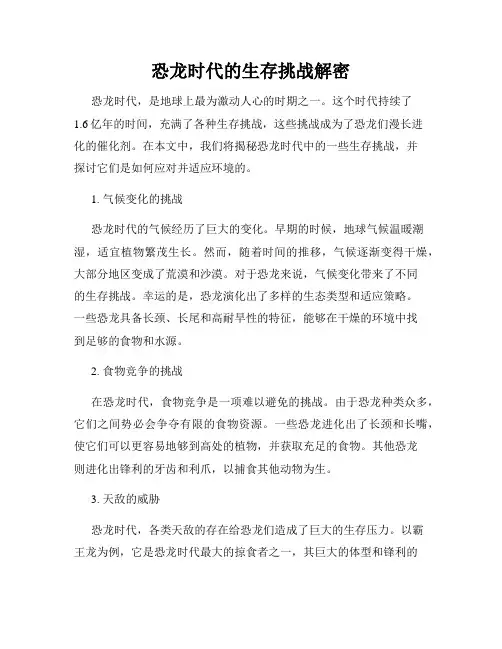 恐龙时代的生存挑战解密

恐龙时代，是地球上最为激动人心的时期之一。这个时代持续了1.6亿年的时间，充满了各种生存挑战，这些挑战成为了恐龙们漫长进化的催化剂。在本文中，我们将揭秘恐龙时代中的一些生存挑战，并探讨它们是如何应对并适应环境的。

1. 气候变化的挑战

恐龙时代的气候经历了巨大的变化。早期的时候，地球气候温暖潮湿，适宜植物繁茂生长。然而，随着时间的推移，气候逐渐变得干燥，大部分地区变成了荒漠和沙漠。对于恐龙来说，气候变化带来了不同的生存挑战。幸运的是，恐龙演化出了多样的生态类型和适应策略。一些恐龙具备长颈、长尾和高耐旱性的特征，能够在干燥的环境中找到足够的食物和水源。

2. 食物竞争的挑战

在恐龙时代，食物竞争是一项难以避免的挑战。由于恐龙种类众多，它们之间势必会争夺有限的食物资源。一些恐龙进化出了长颈和长嘴，使它们可以更容易地够到高处的植物，并获取充足的食物。其他恐龙则进化出锋利的牙齿和利爪，以捕食其他动物为生。

3. 天敌的威胁

恐龙时代，各类天敌的存在给恐龙们造成了巨大的生存压力。以霸王龙为例，它是恐龙时代最大的掠食者之一，其巨大的体型和锋利的